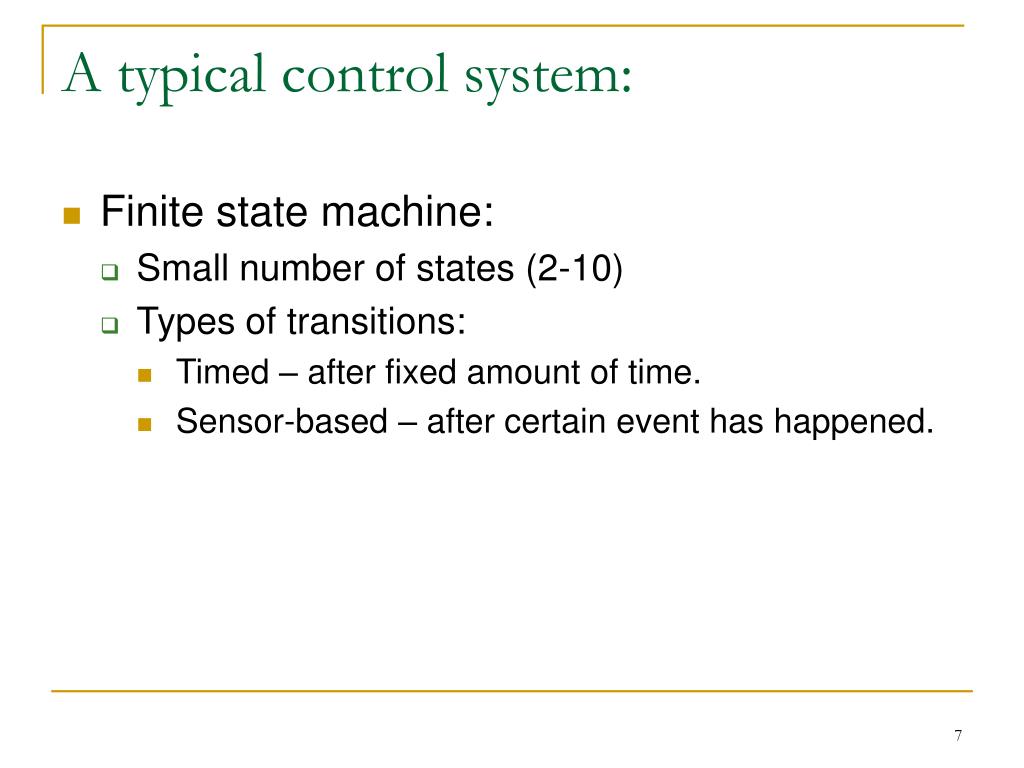 A typical control system:

Finite state machine:

Small number of states (2-10)

Types of transitions:

Timed – after fixed amount of time.

Sensor-based – after certain event has happened.

7